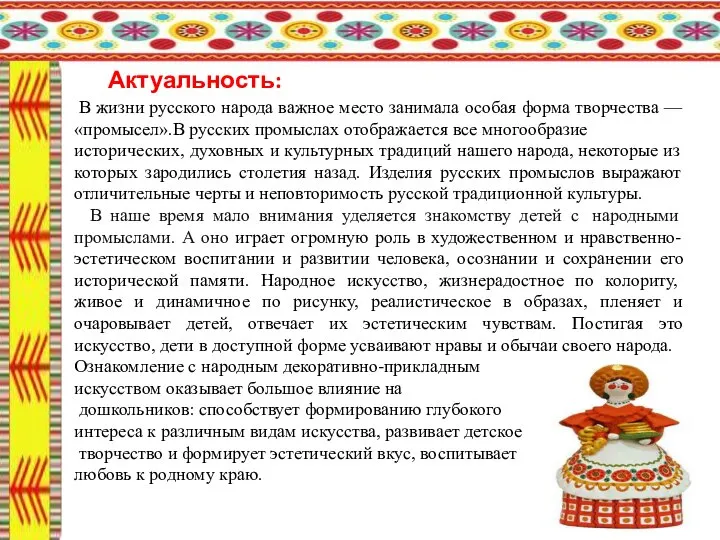 Актуальность:

В жизни русского народа важное место занимала особая форма творчества — «промысел».В русских промыслах отображается все многообразие исторических, духовных и культурных традиций нашего народа, некоторые из которых зародились столетия назад. Изделия русских промыслов выражают отличительные черты и неповторимость русской традиционной культуры.

В наше время мало внимания уделяется знакомству детей с народными промыслами. А оно играет огромную роль в художественном и нравственно-эстетическом воспитании и развитии человека, осознании и сохранении его исторической памяти. Народное искусство, жизнерадостное по колориту, живое и динамичное по рисунку, реалистическое в образах, пленяет и очаровывает детей, отвечает их эстетическим чувствам. Постигая это искусство, дети в доступной форме усваивают нравы и обычаи своего народа. Ознакомление с народным декоративно-прикладным искусством оказывает большое влияние на дошкольников: способствует формированию глубокого интереса к различным видам искусства, развивает детское творчество и формирует эстетический вкус, воспитывает любовь к родному краю.